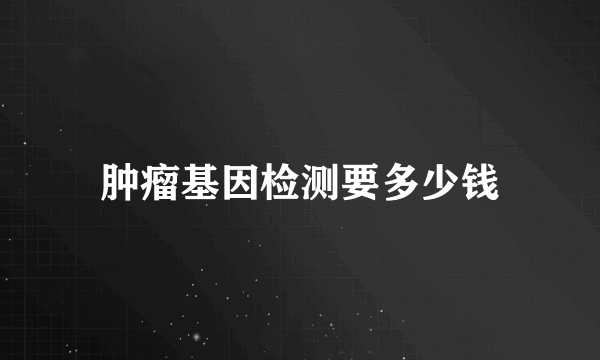 肿瘤基因检测要多少钱